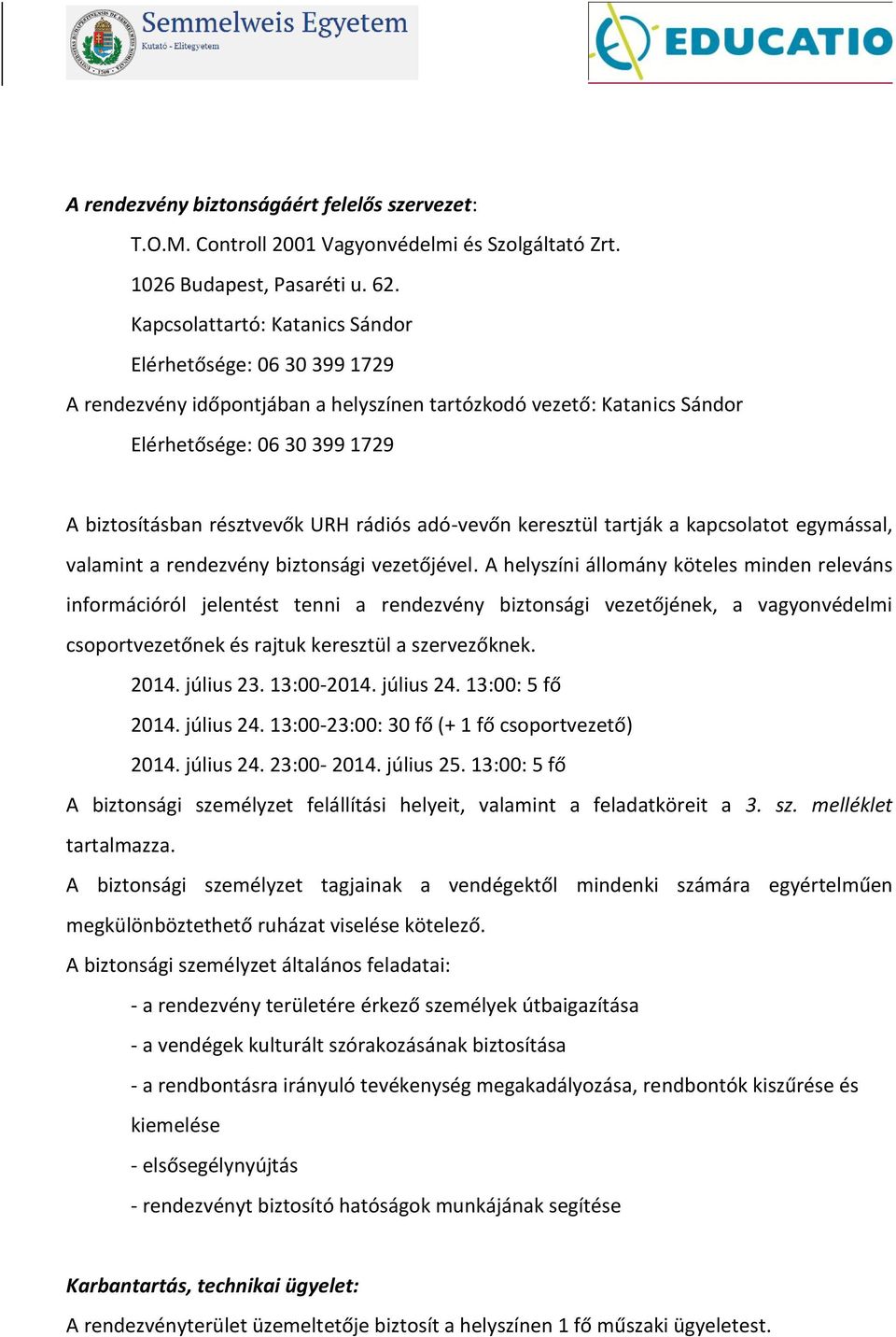 Semmelweis Egyetem
Kutató - Elitegyetem

EDUCATIO

A rendezvény biztonságáért felelős szervezet:
T.O.M. Controll 2001 Vagyonvédelmi és Szolgáltató Zrt.
1026 Budapest, Pasaréti u. 62.
Kapcsolattartó: Katanics Sándor
Elérhetősége: 06 30 399 1729
A rendezvény időpontjában a helyszínen tartózkodó vezető: Katanics Sándor
Elérhetősége: 06 30 399 1729

A biztosításban résztvevők URH rádiós adó-vevőn keresztül tartják a kapcsolatot egymással, valamint a rendezvény biztonsági vezetőjével. A helyszíni állomány köteles minden releváns információról jelentést tenni a rendezvény biztonsági vezetőjének, a vagyonvédelmi csoportvezetőnek és rajtuk keresztül a szervezőknek.
2014. július 23. 13:00-2014. július 24. 13:00: 5 fő
2014. július 24. 13:00-23:00: 30 fő (+ 1 fő csoportvezető)
2014. július 24. 23:00- 2014. július 25. 13:00: 5 fő
A biztonsági személyzet felállítási helyeit, valamint a feladatköreit a 3. sz. melléklet tartalmazza.
A biztonsági személyzet tagjainak a vendégektől mindenki számára egyértelműen megkülönböztethető ruházat viselése kötelező.
A biztonsági személyzet általános feladatai:
- a rendezvény területére érkező személyek útbaigazítása
- a vendégek kulturált szórakozásának biztosítása
- a rendbontásra irányuló tevékenység megakadályozása, rendbontók kiszűrése és kiemelése
- elsősegélynyújtás
- rendezvényt biztosító hatóságok munkájának segítése

Karbantartás, technikai ügyelet:
A rendezvényterület üzemeltetője biztosít a helyszínen 1 fő műszaki ügyeletest.